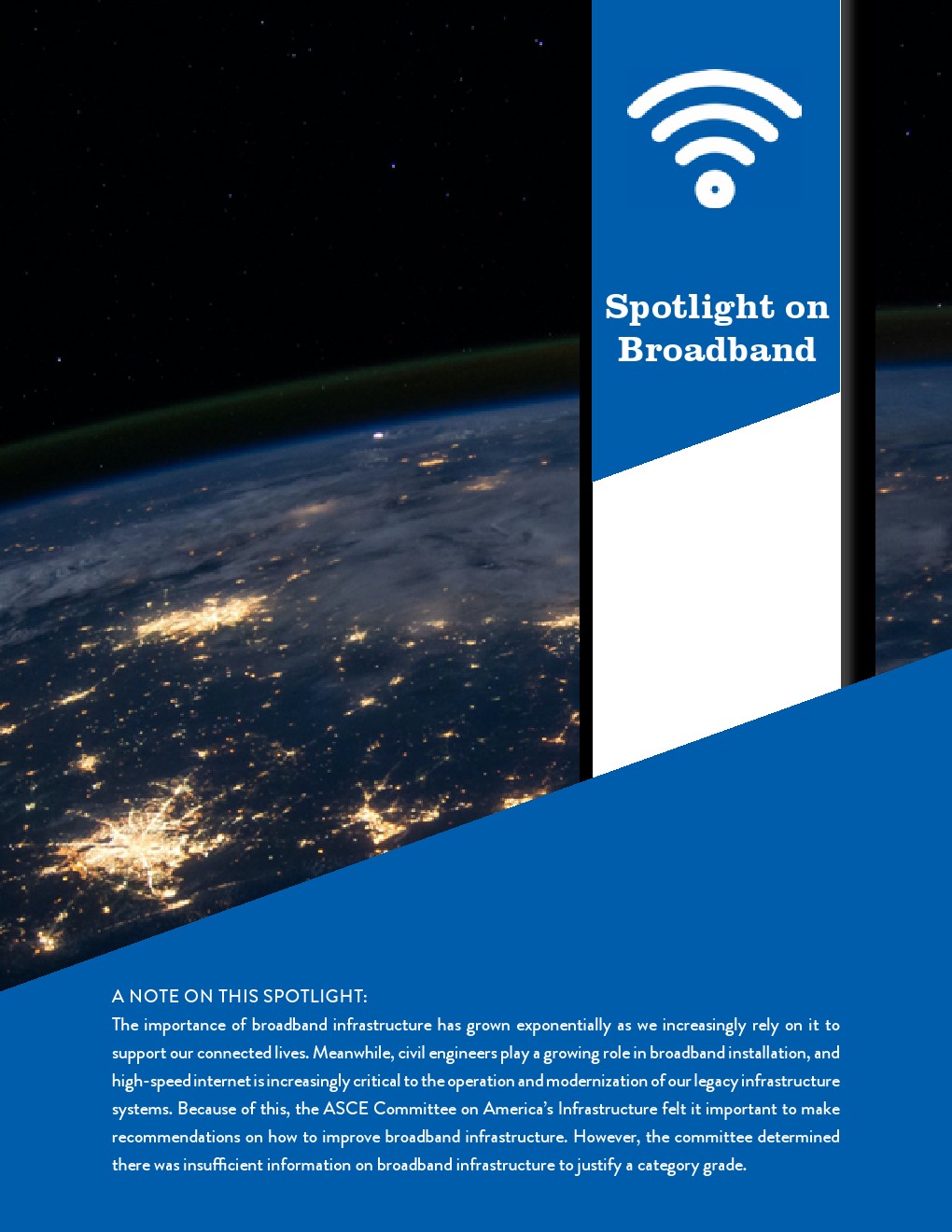 Spotlight on Broadband

A NOTE ON THIS SPOTLIGHT:
The importance of broadband infrastructure has grown exponentially as we increasingly rely on it to support our connected lives. Meanwhile, civil engineers play a growing role in broadband installation, and high-speed internet is increasingly critical to the operation and modernization of our legacy infrastructure systems. Because of this, the ASCE Committee on America's Infrastructure felt it important to make recommendations on how to improve broadband infrastructure. However, the committee determined there was insufficient information on broadband infrastructure to justify a category grade.